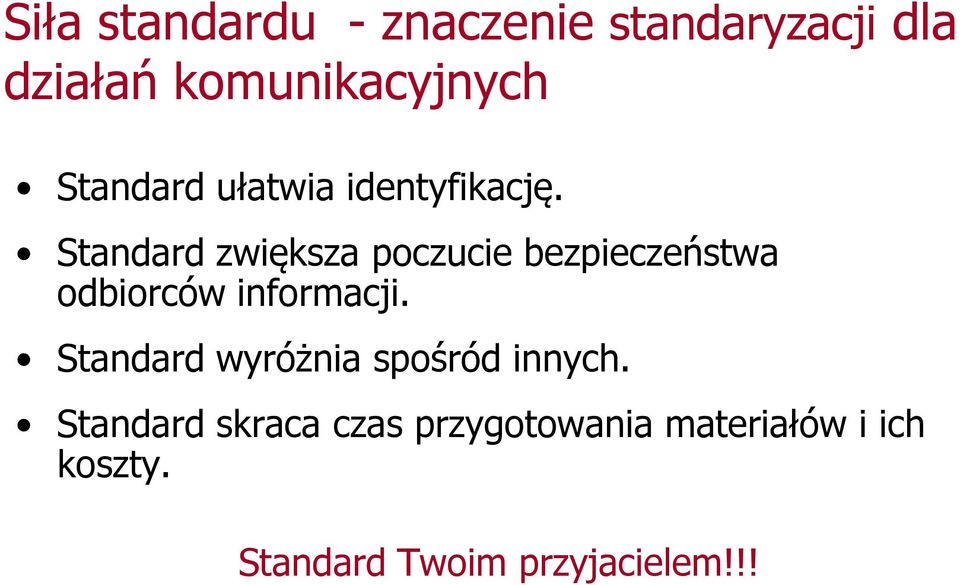 Siła standardu  - znaczenie standaryzacji dla działań komunikacyjnych

• Standard ułatwia identyfikację.

• Standard zwiększa poczucie bezpieczeństwa odbiorców informacji.

• Standard wyróżnia spośród innych.

• Standard skraca czas przygotowania materiałów i ich koszty.

Standard Twoim przyjacielem!!!